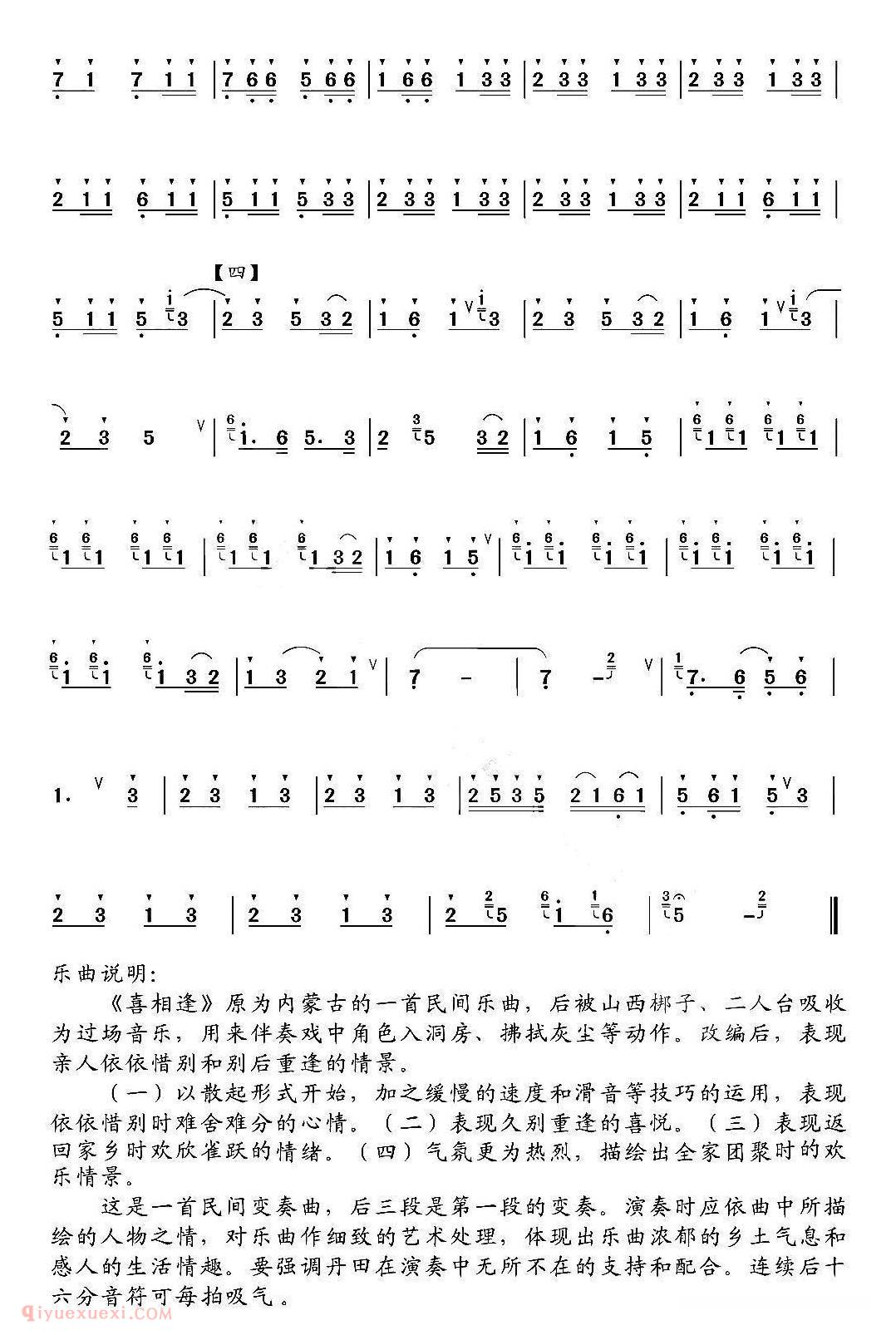 7 1 7 1 1 | 7 6 6 5 6 6 | 1 6 6 1 3 3 | 2 3 3 1 3 3 | 2 3 3 1 3 3 |

2 1 1 6 1 1 | 5 1 1 5 3 3 | 2 3 3 1 3 3 | 2 3 3 1 3 3 | 2 1 1 6 1 1 |

【四】

5 1 1 5 3 | 2 3 5 3 2 | 1 6 1 3 | 2 3 5 3 2 | 1 6 1 3 |

2 3 5 | 1. 6 5. 3 | 2 5 3 2 | 1 6 1 5 | 1 1 1 1 |

1 1 1 1 | 1 1 1 3 2 | 1 6 1 5 | 1 1 1 1 | 1 1 1 1 |

1 1 1 3 2 | 1 3 2 1 | 7 - | 7 - | 7. 6 5 6 |

1. 3 | 2 3 1 3 | 2 3 1 3 | 2 5 3 5 2 1 6 1 | 5 6 1 5 3 |

2 3 1 3 | 2 3 1 3 | 2 5 1 6 | 5 - ‖

乐曲说明:

《喜相逢》原为内蒙古的一首民间乐曲，后被山西梆子、二人台吸收为过场音乐，用来伴奏戏中角色入洞房、拂拭灰尘等动作。改编后，表现亲人依依惜别和别后重逢的情景。

(一)以散起形式开始，加之缓慢的速度和滑音等技巧的运用，表现依依惜别时难舍难分的心情。(二)表现久别重逢的喜悦。(三)表现返回家乡时欢欣雀跃的情绪。(四)气氛更为热烈，描绘出全家团聚时的欢乐情景。

这是一首民间变奏曲，后三段是第一段的变奏。演奏时应依曲中所描绘的人物之情，对乐曲作细致的艺术处理，体现出乐曲浓郁的乡土气息和感人的生活情趣。要强调丹田在演奏中无所不在的支持和配合。连续后十六分音符可每拍吸气。

qiyuexuexi.COM